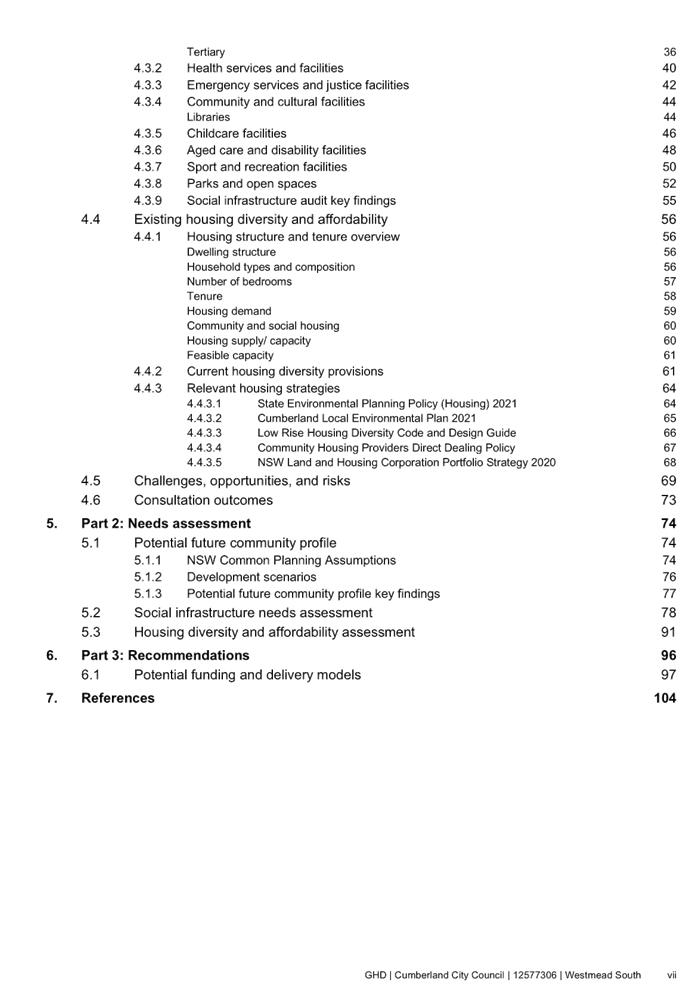 Tertiary 36
4.3.2 Health services and facilities 40
4.3.3 Emergency services and justice facilities 42
4.3.4 Community and cultural facilities 44
Libraries 44
4.3.5 Childcare facilities 46
4.3.6 Aged care and disability facilities 48
4.3.7 Sport and recreation facilities 50
4.3.8 Parks and open spaces 52
4.3.9 Social infrastructure audit key findings 55
4.4 Existing housing diversity and affordability 56
4.4.1 Housing structure and tenure overview 56
Dwelling structure 56
Household types and composition 56
Number of bedrooms 57
Tenure 58
Housing demand 59
Community and social housing 60
Housing supply/ capacity 60
Feasible capacity 61
4.4.2 Current housing diversity provisions 61
4.4.3 Relevant housing strategies 64
4.4.3.1 State Environmental Planning Policy (Housing) 2021 64
4.4.3.2 Cumberland Local Environmental Plan 2021 65
4.4.3.3 Low Rise Housing Diversity Code and Design Guide 66
4.4.3.4 Community Housing Providers Direct Dealing Policy 67
4.4.3.5 NSW Land and Housing Corporation Portfolio Strategy 2020 68
4.5 Challenges, opportunities, and risks 69
4.6 Consultation outcomes 73
5. Part 2: Needs assessment 74
5.1 Potential future community profile 74
5.1.1 NSW Common Planning Assumptions 74
5.1.2 Development scenarios 76
5.1.3 Potential future community profile key findings 77
5.2 Social infrastructure needs assessment 78
5.3 Housing diversity and affordability assessment 91
6. Part 3: Recommendations 96
6.1 Potential funding and delivery models 97
7. References 104

GHD | Cumberland City Council | 12577306 | Westmead South vii